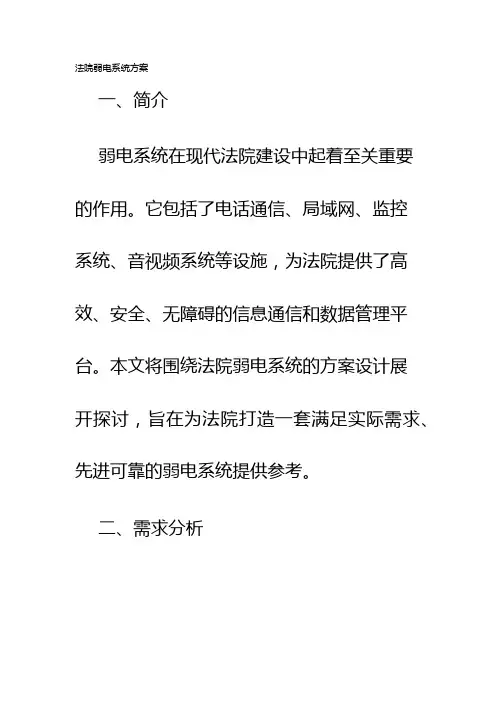 法院弱电系统方案

一、简介

弱电系统在现代法院建设中起着至关重要的作用。它包括了电话通信、局域网、监控系统、音视频系统等设施，为法院提供了高效、安全、无障碍的信息通信和数据管理平台。本文将围绕法院弱电系统的方案设计展开探讨，旨在为法院打造一套满足实际需求、先进可靠的弱电系统提供参考。

二、需求分析